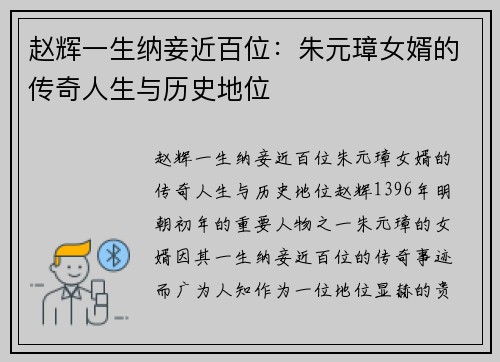 赵辉一生纳妾近百位：朱元璋女婿的传奇人生与历史地位

赵辉一生纳妾近百位朱元璋女婿的传奇人生与历史地位赵辉1396年明朝初年的重要人物之一朱元璋的女婿因其一生纳妾近百位的传奇事迹而广为人知作为一位地位显赫的贵